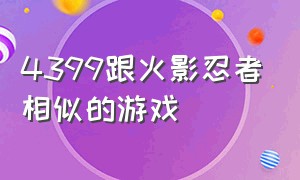 4399跟火影忍者相似的游戏